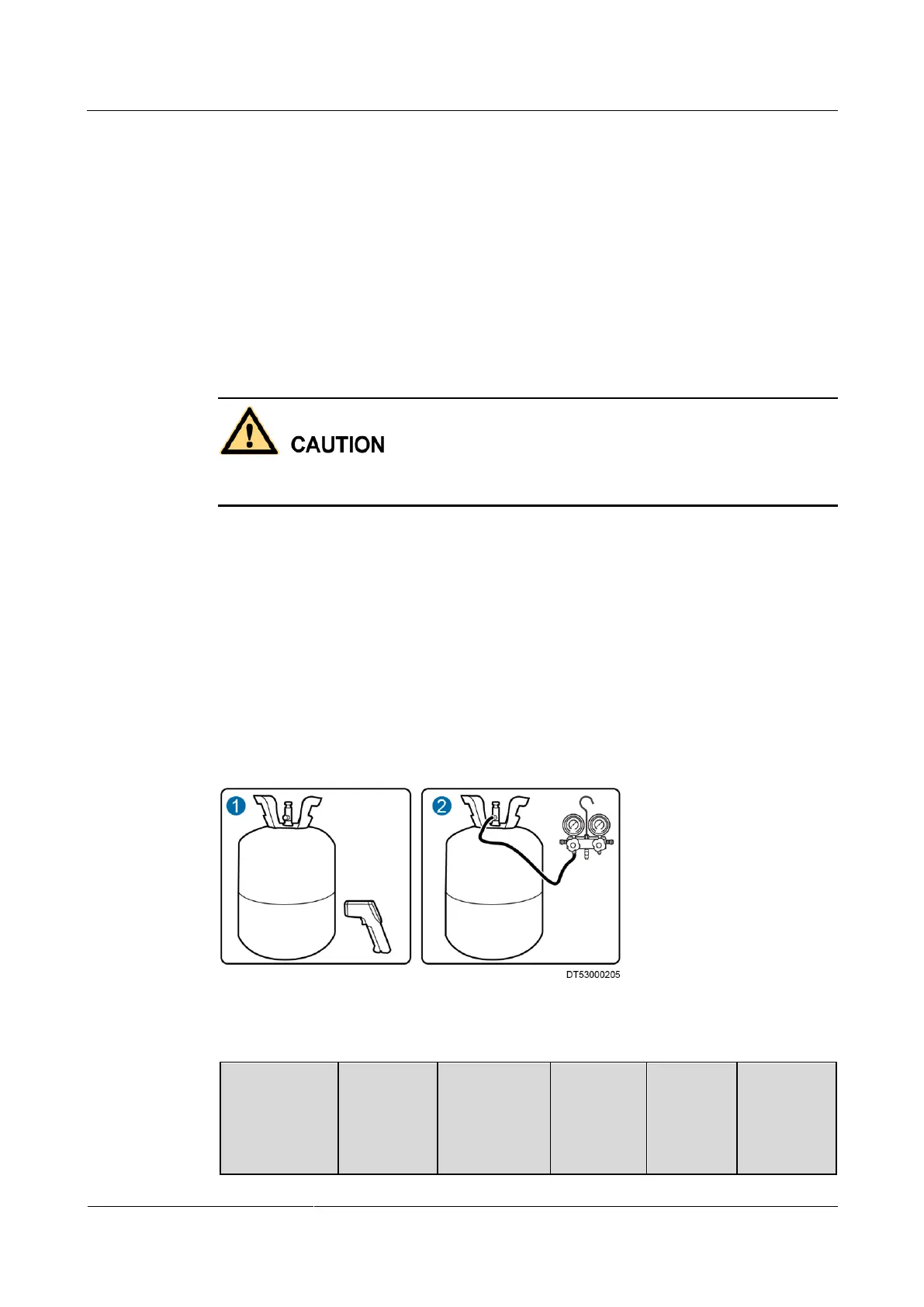 CAUTION

1

2

DT53000205